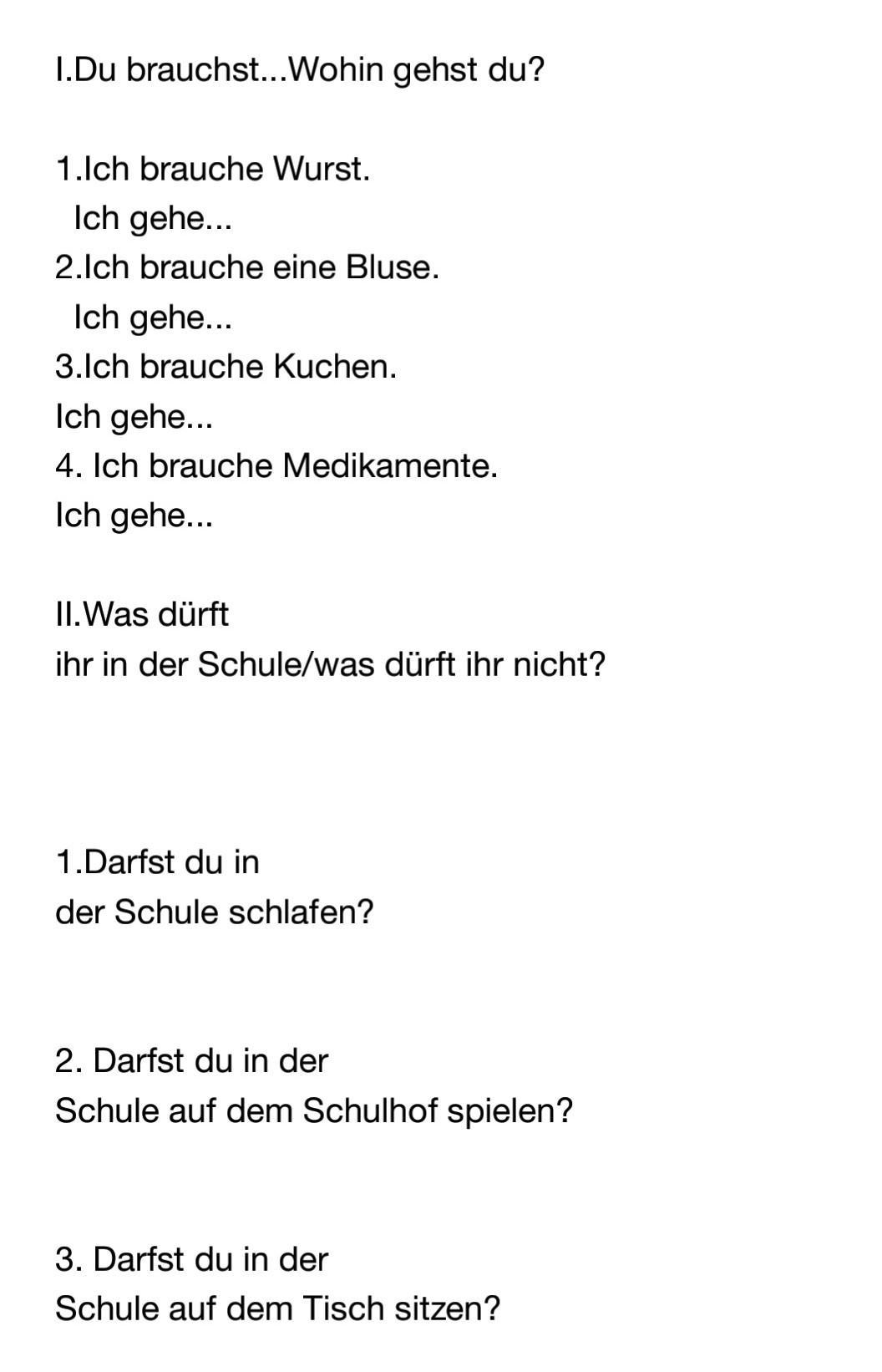 I.Du brauchst...Wohin gehst du?

1.Ich brauche Wurst.
Ich gehe...
2.Ich brauche eine Bluse.
Ich gehe...
3.Ich brauche Kuchen.
Ich gehe...
4. Ich brauche Medikamente.
Ich gehe...

II.Was dürft ihr in der Schule/was dürft ihr nicht?

1.Darfst du in der Schule schlafen?

2. Darfst du in der Schule auf dem Schulhof spielen?

3. Darfst du in der Schule auf dem Tisch sitzen?